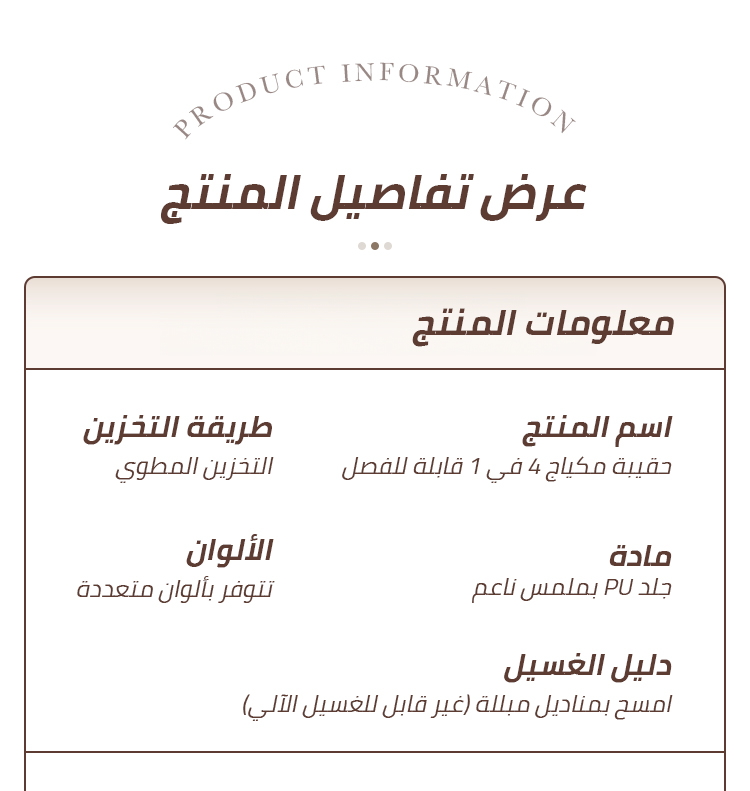 PRODUCT INFORMATION

عرض تفاصيل المنتج

معلومات المنتج

اسم المنتج
حقيبة مكياج 4 في 1 قابلة للفصل

طريقة التخزين
التخزين المطوي

مادة
جلد PU بملمس ناعم

الألوان
تتوفر بألوان متعددة

دليل الغسيل
امسح بمناديل مبللة (غير قابل للغسيل الآلي)